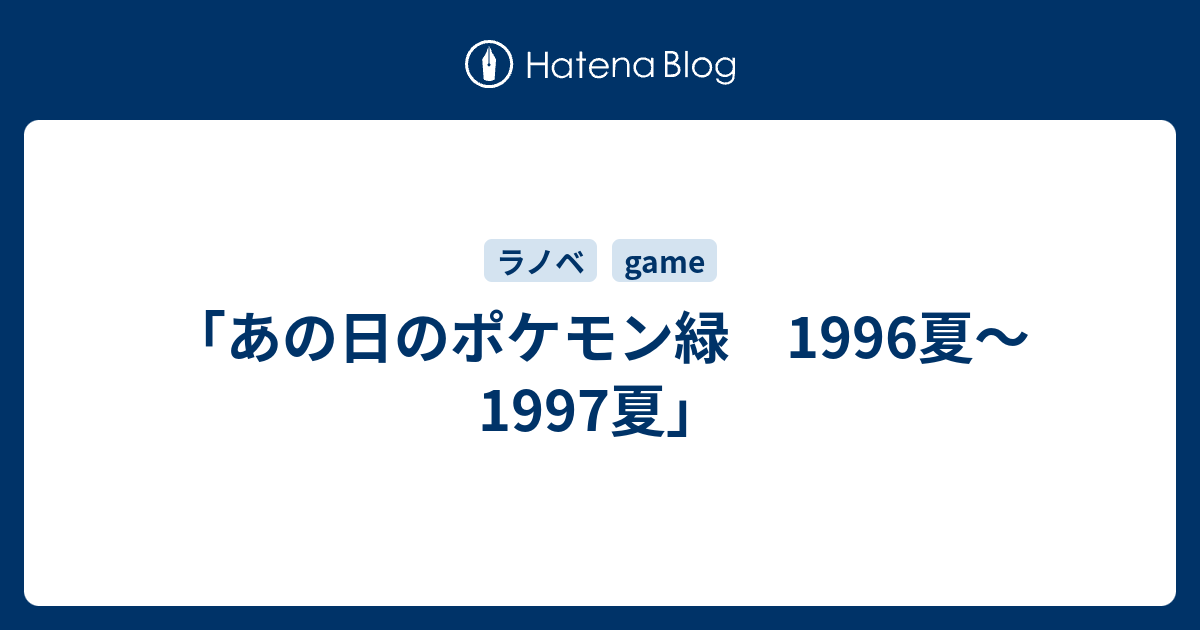 Hatena Blog

ラノベ game

「あの日のポケモン緑　1996夏〜1997夏」